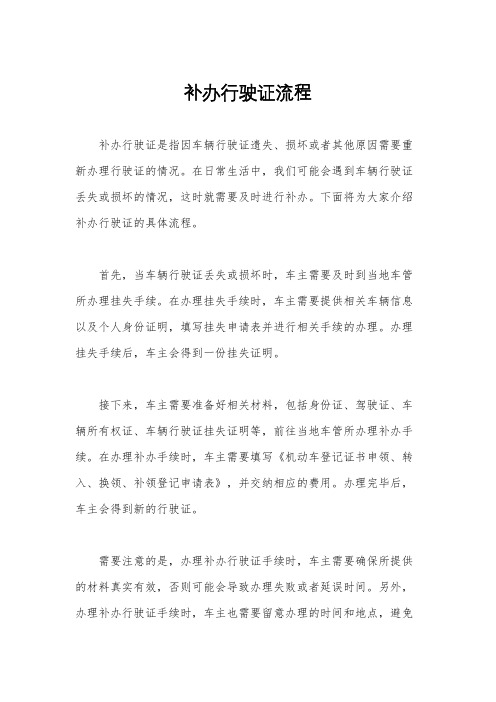 补办行驶证流程

补办行驶证是指因车辆行驶证遗失、损坏或者其他原因需要重新办理行驶证的情况。在日常生活中，我们可能会遇到车辆行驶证丢失或损坏的情况，这时就需要及时进行补办。下面将为大家介绍补办行驶证的具体流程。

首先，当车辆行驶证丢失或损坏时，车主需要及时到当地车管所办理挂失手续。在办理挂失手续时，车主需要提供相关车辆信息以及个人身份证明，填写挂失申请表并进行相关手续的办理。办理挂失手续后，车主会得到一份挂失证明。

接下来，车主需要准备好相关材料，包括身份证、驾驶证、车辆所有权证、车辆行驶证挂失证明等，前往当地车管所办理补办手续。在办理补办手续时，车主需要填写《机动车登记证书申领、转入、换领、补领登记申请表》，并交纳相应的费用。办理完毕后，车主会得到新的行驶证。

需要注意的是，办理补办行驶证手续时，车主需要确保所提供的材料真实有效，否则可能会导致办理失败或者延误时间。另外，办理补办行驶证手续时，车主也需要留意办理的时间和地点，避免